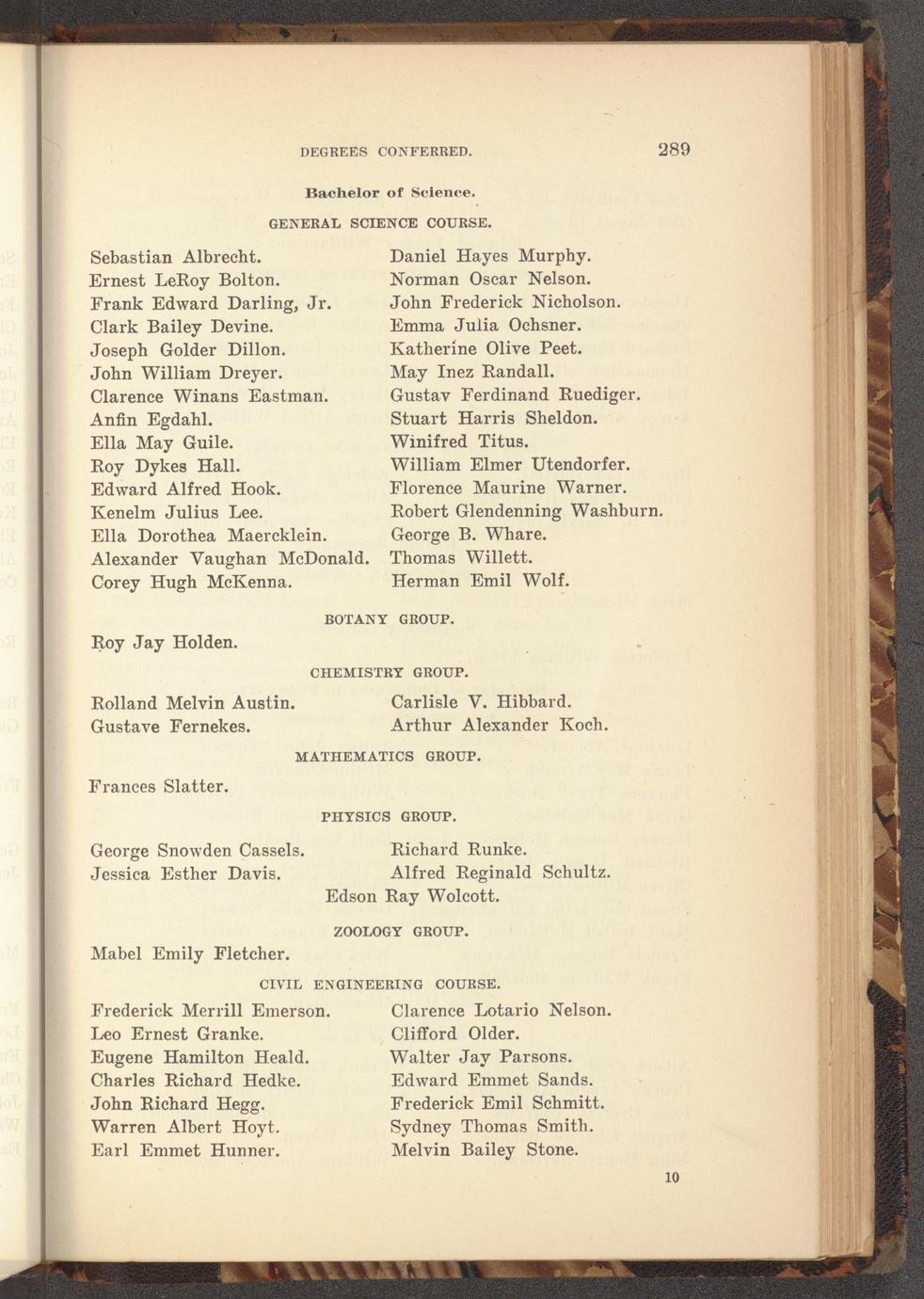 DEGREES CONFERRED. 289

Bachelor of Science.

GENERAL SCIENCE COURSE.

Sebastian Albrecht.
Ernest LeRoy Bolton.
Frank Edward Darling, Jr.
Clark Bailey Devine.
Joseph Golder Dillon.
John William Dreyer.
Clarence Winans Eastman.
Anfin Egdahl.
Ella May Guile.
Roy Dykes Hall.
Edward Alfred Hook.
Kenelm Julius Lee.
Ella Dorothea Maercklein.
Alexander Vaughan McDonald.
Corey Hugh McKenna.

Daniel Hayes Murphy.
Norman Oscar Nelson.
John Frederick Nicholson.
Emma Julia Ochsner.
Katherine Olive Peet.
May Inez Randall.
Gustav Ferdinand Ruediger.
Stuart Harris Sheldon.
Winifred Titus.
William Elmer Utendorfer.
Florence Maurine Warner.
Robert Glendenning Washburn.
George B. Whare.
Thomas Willett.
Herman Emil Wolf.

BOTANY GROUP.

Roy Jay Holden.

CHEMISTRY GROUP.

Rolland Melvin Austin.
Gustave Fernekes.

Carlisle V. Hibbard.
Arthur Alexander Koch.

MATHEMATICS GROUP.

Frances Slatter.

PHYSICS GROUP.

George Snowden Cassels.
Jessica Esther Davis.

Richard Runke.
Alfred Reginald Schultz.

Edson Ray Wolcott.

ZOOLOGY GROUP.

Mabel Emily Fletcher.

CIVIL ENGINEERING COURSE.

Frederick Merrill Emerson.
Leo Ernest Granke.
Eugene Hamilton Heald.
Charles Richard Hedke.
John Richard Hegg.
Warren Albert Hoyt.
Earl Emmet Hunner.

Clarence Lotario Nelson.
Clifford Older.
Walter Jay Parsons.
Edward Emmet Sands.
Frederick Emil Schmitt.
Sydney Thomas Smith.
Melvin Bailey Stone.

10